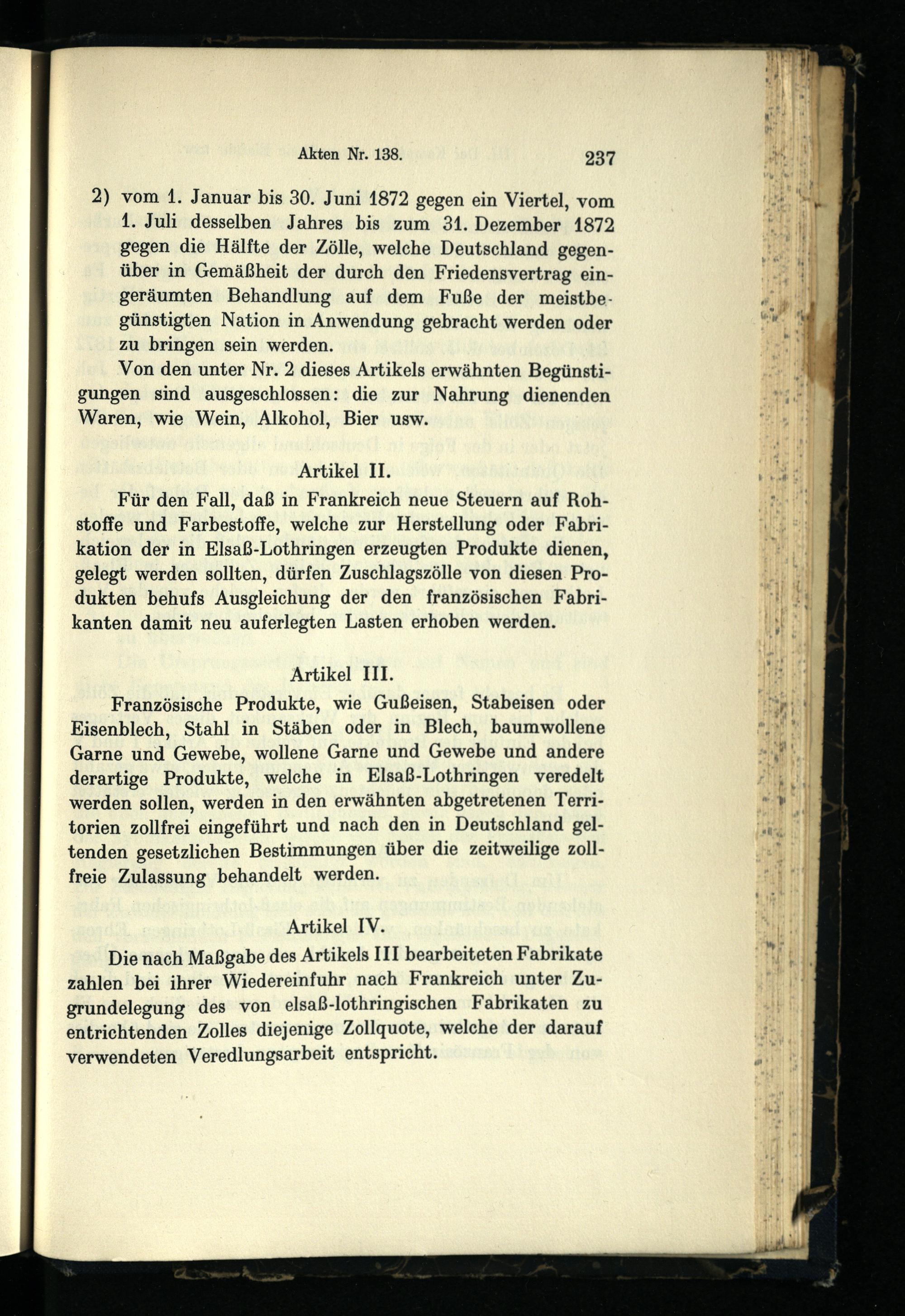 Akten Nr. 138. 237

2) vom 1. Januar bis 30. Juni 1872 gegen ein Viertel, vom 1. Juli desselben Jahres bis zum 31. Dezember 1872 gegen die Hälfte der Zölle, welche Deutschland gegenüber in Gemäßheit der durch den Friedensvertrag eingeräumten Behandlung auf dem Fuße der meistbegünstigten Nation in Anwendung gebracht werden oder zu bringen sein werden.

Von den unter Nr. 2 dieses Artikels erwähnten Begünstigungen sind ausgeschlossen: die zur Nahrung dienenden Waren, wie Wein, Alkohol, Bier usw.

Artikel II.

Für den Fall, daß in Frankreich neue Steuern auf Rohstoffe und Farbestoffe, welche zur Herstellung oder Fabrikation der in Elsaß-Lothringen erzeugten Produkte dienen, gelegt werden sollten, dürfen Zuschlagszölle von diesen Produkten behufs Ausgleichung der den französischen Fabrikanten damit neu auferlegten Lasten erhoben werden.

Artikel III.

Französische Produkte, wie Gußeisen, Stabeisen oder Eisenblech, Stahl in Stäben oder in Blech, baumwollene Garne und Gewebe, wollene Garne und Gewebe und andere derartige Produkte, welche in Elsaß-Lothringen veredelt werden sollen, werden in den erwähnten abgetretenen Territorien zollfrei eingeführt und nach den in Deutschland geltenden gesetzlichen Bestimmungen über die zeitweilige zollfreie Zulassung behandelt werden.

Artikel IV.

Die nach Maßgabe des Artikels III bearbeiteten Fabrikate zahlen bei ihrer Wiedereinfuhr nach Frankreich unter Zugrundelegung des von elsaß-lothringischen Fabrikaten zu entrichtenden Zolles diejenige Zollquote, welche der darauf verwendeten Veredlungsarbeit entspricht.